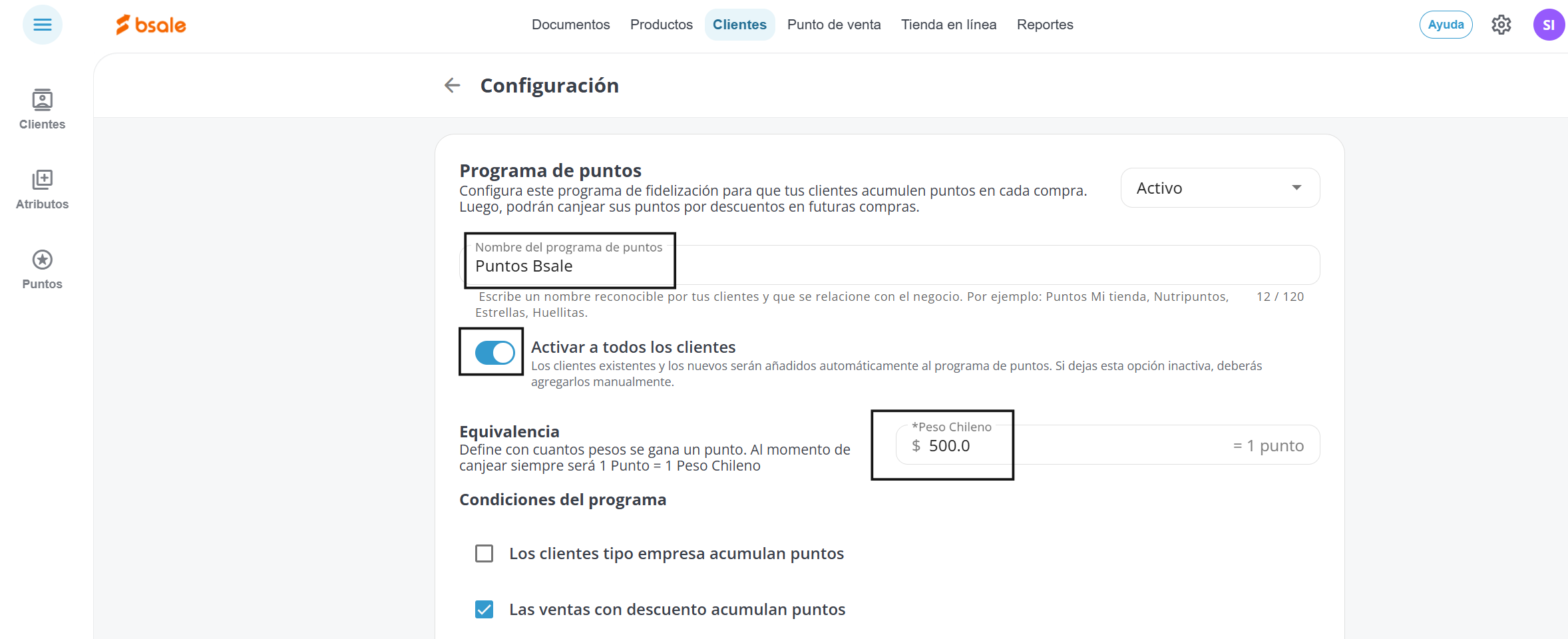 bsale

Documentos Productos Clientes Punto de venta Tienda en línea Reportes

Ayuda

SI

Clientes

Atributos

Puntos

Configuración

Programa de puntos
Configura este programa de fidelización para que tus clientes acumulen puntos en cada compra. Luego, podrán canjear sus puntos por descuentos en futuras compras.

Activo

Nombre del programa de puntos
Puntos Bsale

Escribe un nombre reconocible por tus clientes y que se relacione con el negocio. Por ejemplo: Puntos Mi tienda, Nutripuntos, Estrellas, Huellitas.

12 / 120

Activar a todos los clientes
Los clientes existentes y los nuevos serán añadidos automáticamente al programa de puntos. Si dejas esta opción inactiva, deberás agregarlos manualmente.

Equivalencia
Define con cuantos pesos se gana un punto. Al momento de canjear siempre será 1 Punto = 1 Peso Chileno

*Peso Chileno
$ 500.0

= 1 punto

Condiciones del programa

Los clientes tipo empresa acumulan puntos

Las ventas con descuento acumulan puntos